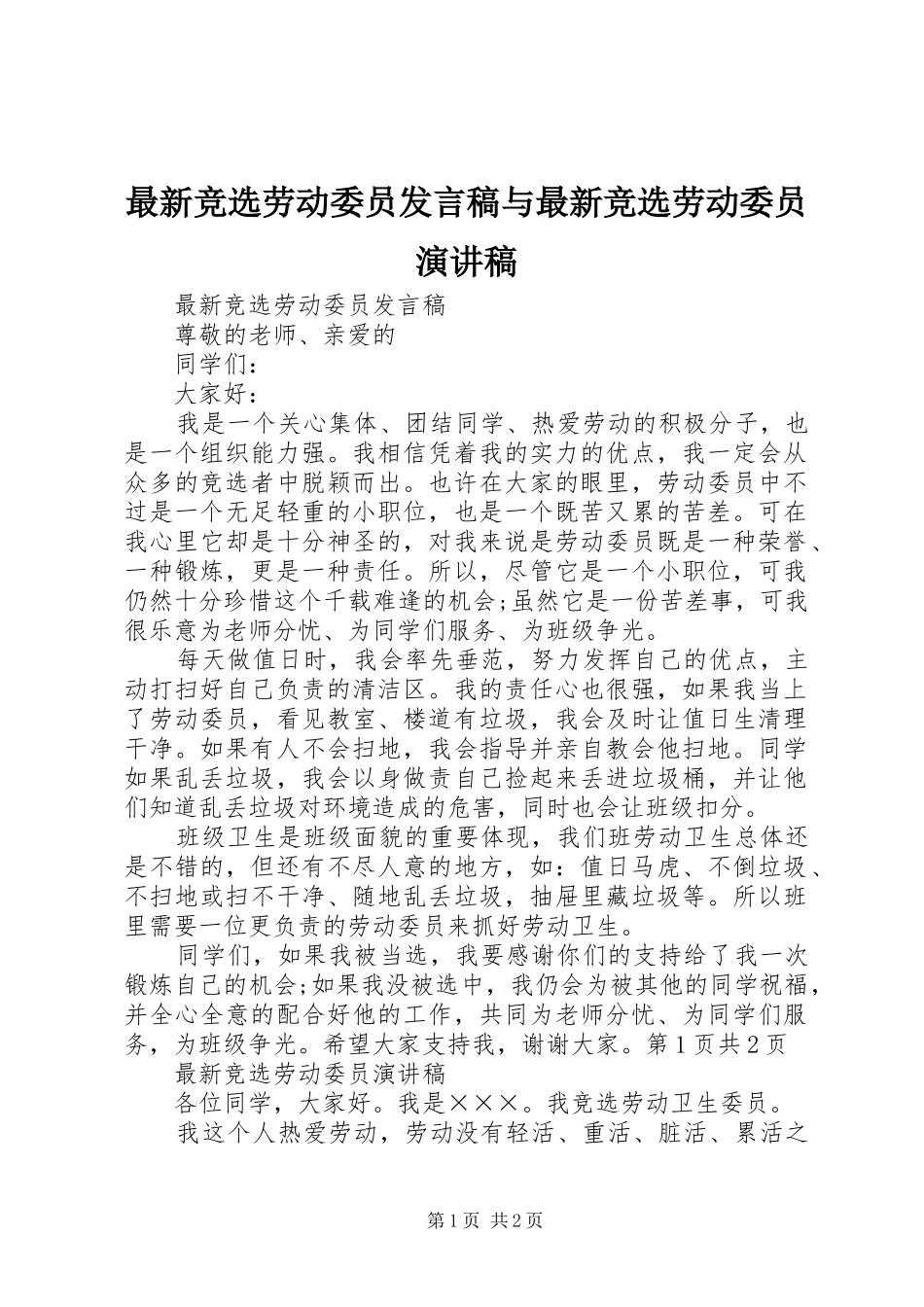 最新竞选劳动委员发言稿与最新竞选劳动委员演讲稿

最新竞选劳动委员发言稿

尊敬的老师、亲爱的

同学们：

大家好：

我是一个关心集体、团结同学、热爱劳动的积极分子，也是一个组织能力强。我相信凭着我的实力的优点，我一定会从众多的竞选者中脱颖而出。也许在大家的眼里，劳动委员中不过是一个无足轻重的小职位，也是一个既苦又累的苦差。可在我心里它却是十分神圣的，对我来说是劳动委员既是一种荣誉、一种锻炼，更是一种责任。所以，尽管它是一个小职位，可我仍然十分珍惜这个千载难逢的机会;虽然它是一份苦差事，可我很乐意为老师分忧、为同学们服务、为班级争光。

每天做值日时，我会率先垂范，努力发挥自己的优点，主动打扫好自己负责的清洁区。我的责任心也很强，如果我当上了劳动委员，看见教室、楼道有垃圾，我会及时让值日生清理干净。如果有人不会扫地，我会指导并亲自教会他扫地。同学如果乱丢垃圾，我会以身做责自己捡起来丢进垃圾桶，并让他们知道乱丢垃圾对环境造成的危害，同时也会让班级扣分。

班级卫生是班级面貌的重要体现，我们班劳动卫生总体还是不错的，但还有不尽人意的地方，如：值日马虎、不倒垃圾、不扫地或扫不干净、随地乱丢垃圾，抽屉里藏垃圾等。所以班里需要一位更负责的劳动委员来抓好劳动卫生。

同学们，如果我被当选，我要感谢你们的支持给了我一次锻炼自己的机会;如果我没被选中，我仍会为被其他的同学祝福，并全心全意的配合好他的工作，共同为老师分忧、为同学们服务，为班级争光。希望大家支持我，谢谢大家。第1页共2页

最新竞选劳动委员演讲稿

各位同学，大家好。我是×××。我竞选劳动卫生委员。

我这个人热爱劳动，劳动没有轻活、重活、脏活、累活之

第1页 共2页